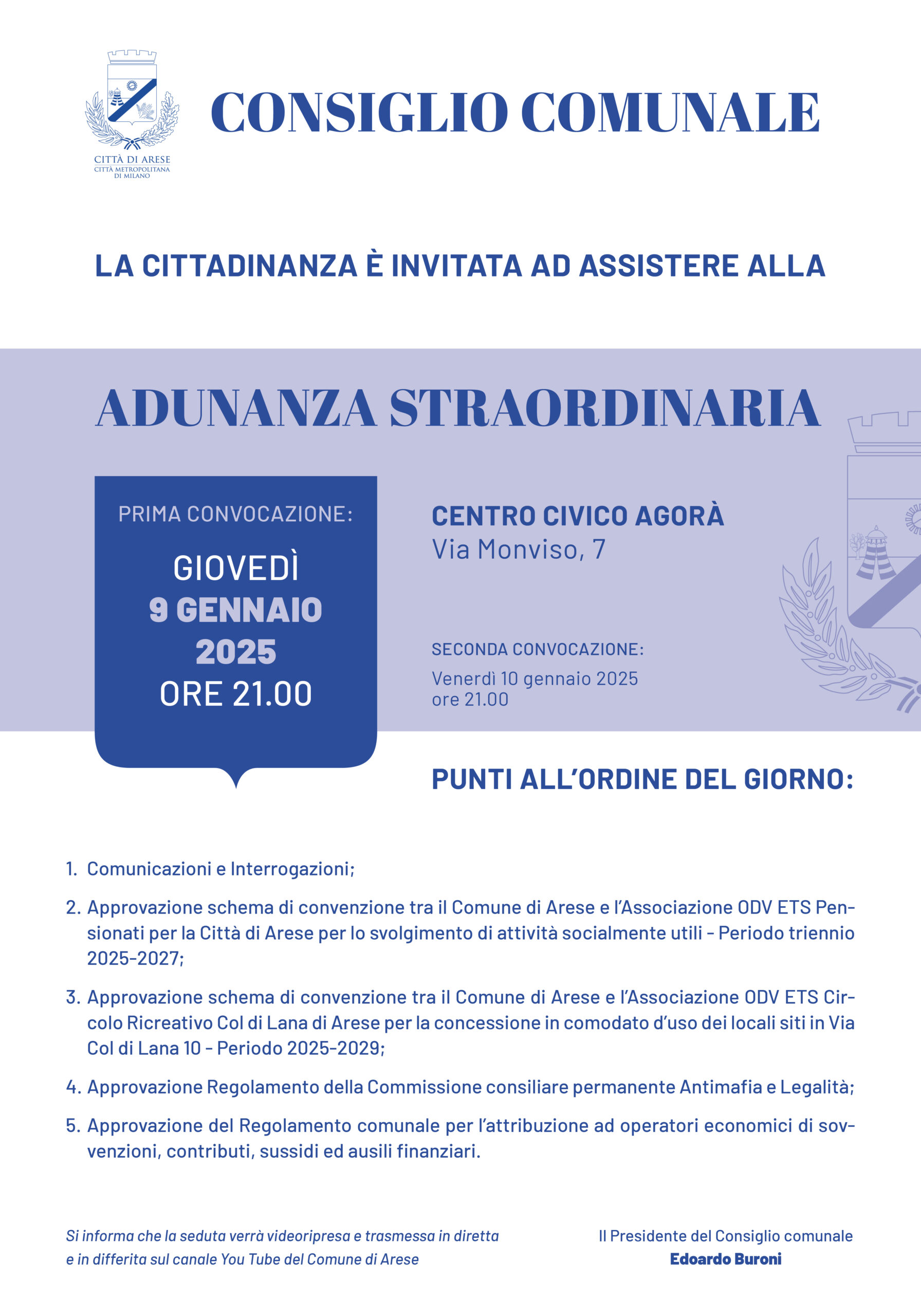 CITTÀ DI ARESE
CITTÀ METROPOLITANA DI MILANO

CONSIGLIO COMUNALE

LA CITTADINANZA È INVITATA AD ASSISTERE ALLA

ADUNANZA STRAORDINARIA

PRIMA CONVOCAZIONE:

GIOVEDÌ
9 GENNAIO
2025
ORE 21.00

CENTRO CIVICO AGORÀ
Via Monviso, 7

SECONDA CONVOCAZIONE:
Venerdì 10 gennaio 2025
ore 21.00

PUNTI ALL'ORDINE DEL GIORNO:

1. Comunicazioni e Interrogazioni;

2. Approvazione schema di convenzione tra il Comune di Arese e l'Associazione ODV ETS Pensionati per la Città di Arese per lo svolgimento di attività socialmente utili - Periodo triennio 2025-2027;

3. Approvazione schema di convenzione tra il Comune di Arese e l'Associazione ODV ETS Circolo Ricreativo Col di Lana di Arese per la concessione in comodato d'uso dei locali siti in Via Col di Lana 10 - Periodo 2025-2029;

4. Approvazione Regolamento della Commissione consiliare permanente Antimafia e Legalità;

5. Approvazione del Regolamento comunale per l'attribuzione ad operatori economici di sovvenzioni, contributi, sussidi ed ausili finanziari.

Si informa che la seduta verrà videoripresa e trasmessa in diretta e in differita sul canale You Tube del Comune di Arese

Il Presidente del Consiglio comunale
Edoardo Buroni